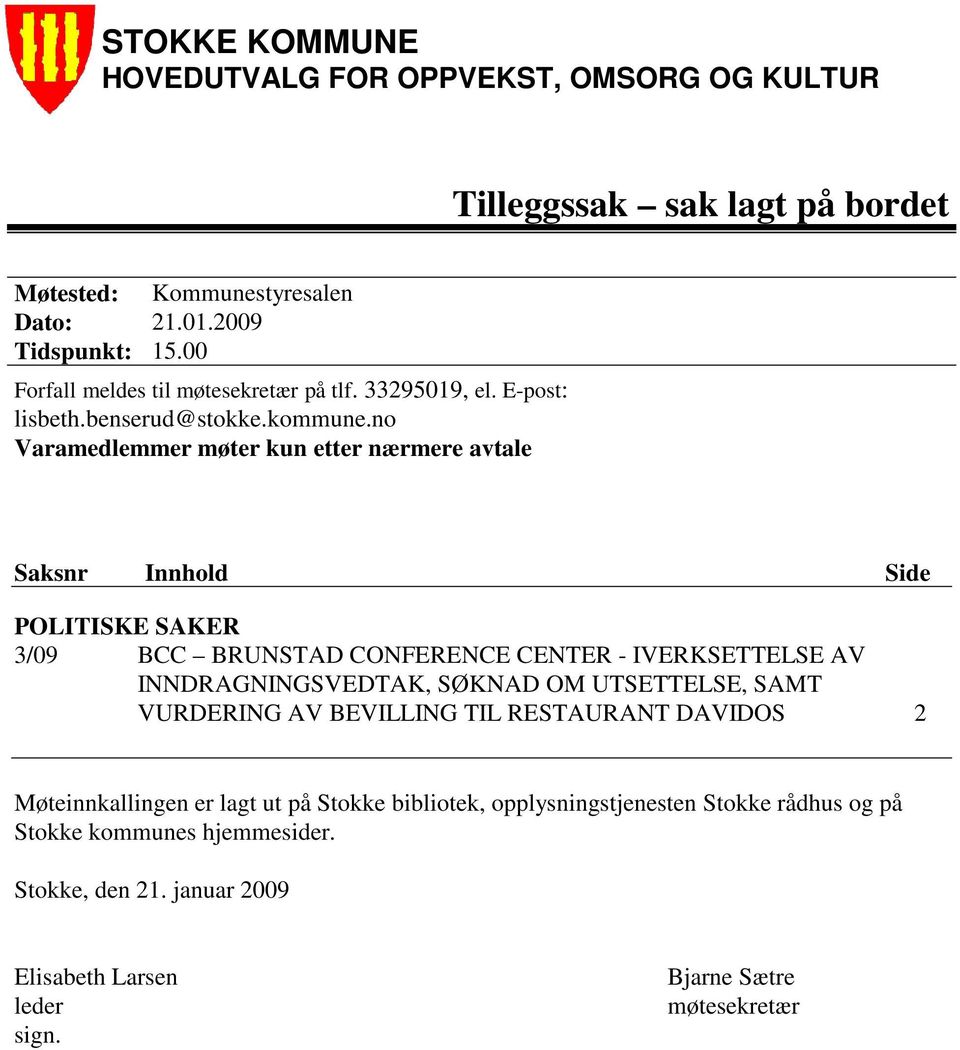 STOKKE KOMMUNE
HOVEDUTVALG FOR OPPVEKST, OMSORG OG KULTUR

Tilleggssak – sak lagt på bordet

Møtested: Kommunestyresalen
Dato: 21.01.2009
Tidspunkt: 15.00

Forfall meldes til møtesekretær på tlf. 33295019, el. E-post: lisbeth.benserud@stokke.kommune.no
Varamedlemmer møter kun etter nærmere avtale

| Saksnr | Innhold | Side |
|---|---|---|
| POLITISKE SAKER | | |
| 3/09 | BCC – BRUNSTAD CONFERENCE CENTER - IVERKSETTELSE AV INNDRAGNINGSVEDTAK, SØKNAD OM UTSETTELSE, SAMT VURDERING AV BEVILLING TIL RESTAURANT DAVIDOS | 2 |

Møteinnkallingen er lagt ut på Stokke bibliotek, opplysningstjenesten Stokke rådhus og på Stokke kommunes hjemmesider.

Stokke, den 21. januar 2009

Elisabeth Larsen
leder
sign.

Bjarne Sætre
møtesekretær